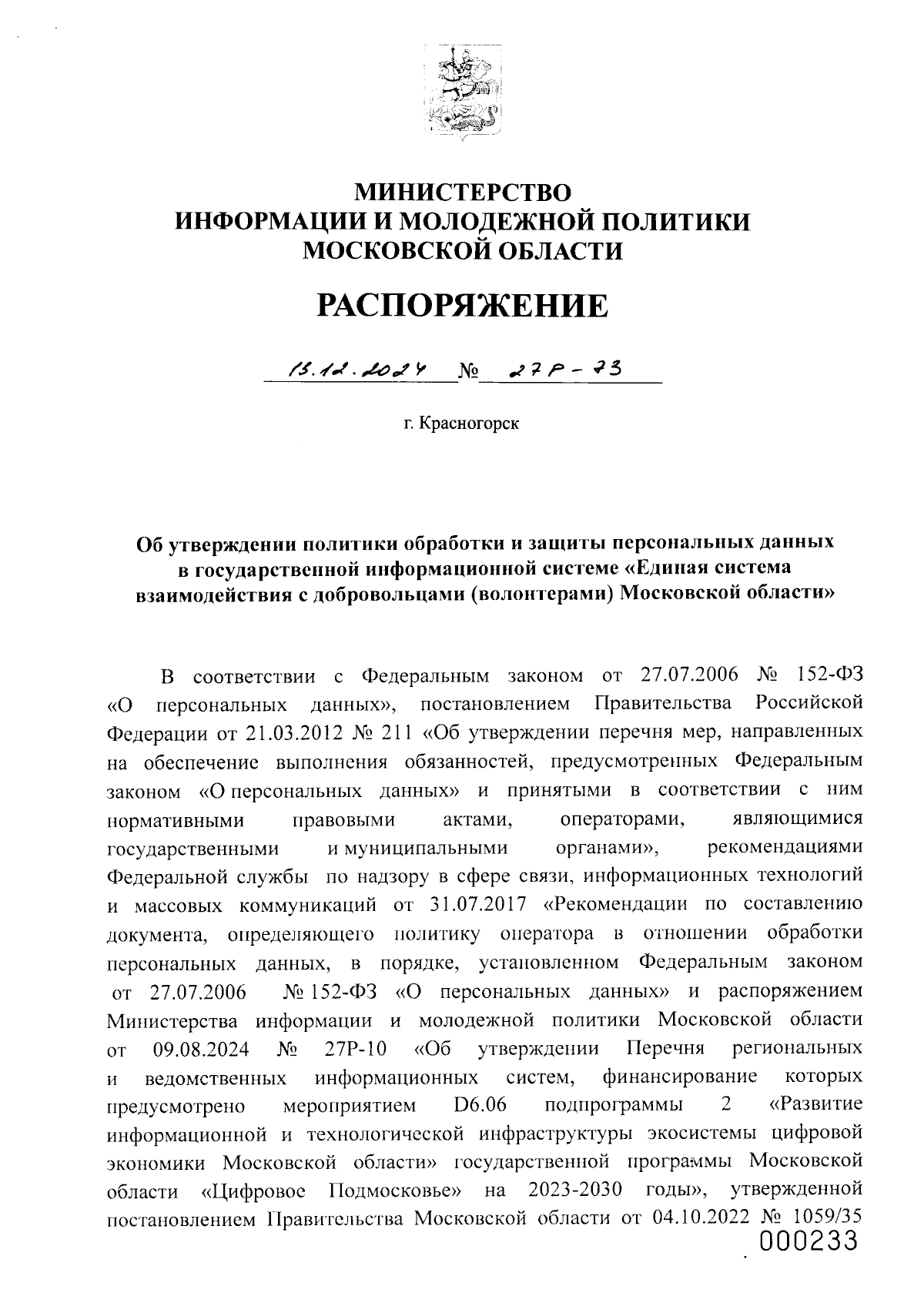 МИНИСТЕРСТВО
ИНФОРМАЦИИ И МОЛОДЕЖНОЙ ПОЛИТИКИ
МОСКОВСКОЙ ОБЛАСТИ

РАСПОРЯЖЕНИЕ

13.12.2024 № 27Р-73

г. Красногорск

Об утверждении политики обработки и защиты персональных данных в государственной информационной системе «Единая система взаимодействия с добровольцами (волонтерами) Московской области»

В соответствии с Федеральным законом от 27.07.2006 № 152-ФЗ «О персональных данных», постановлением Правительства Российской Федерации от 21.03.2012 № 211 «Об утверждении перечня мер, направленных на обеспечение выполнения обязанностей, предусмотренных Федеральным законом «О персональных данных» и принятыми в соответствии с ним нормативными правовыми актами, операторами, являющимися государственными и муниципальными органами», рекомендациями Федеральной службы по надзору в сфере связи, информационных технологий и массовых коммуникаций от 31.07.2017 «Рекомендации по составлению документа, определяющего политику оператора в отношении обработки персональных данных, в порядке, установленном Федеральным законом от 27.07.2006 № 152-ФЗ «О персональных данных» и распоряжением Министерства информации и молодежной политики Московской области от 09.08.2024 № 27Р-10 «Об утверждении Перечня региональных и ведомственных информационных систем, финансирование которых предусмотрено мероприятием D6.06 подпрограммы 2 «Развитие информационной и технологической инфраструктуры экосистемы цифровой экономики Московской области» государственной программы Московской области «Цифровое Подмосковье» на 2023-2030 годы», утвержденной постановлением Правительства Московской области от 04.10.2022 № 1059/35

000233